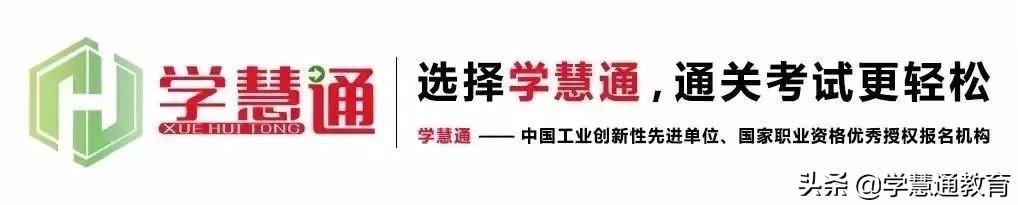 学慧通
XUE HUI TONG

选择学慧通，通关考试更轻松

学慧通 —— 中国工业创新性先进单位、国家职业资格优秀授权报名机构

头条 @学慧通教育